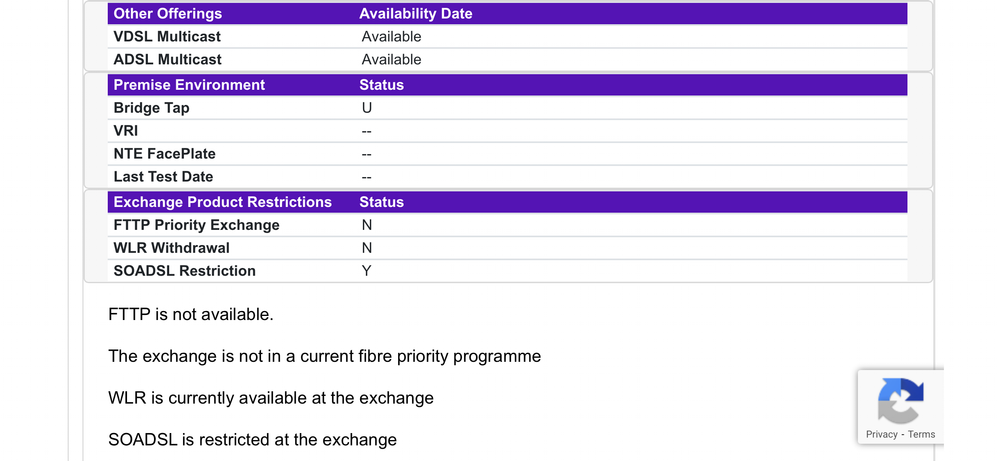 | Other Offerings | Availability Date |
|---|---|
| VDSL Multicast | Available |
| ADSL Multicast | Available |

| Premise Environment | Status |
|---|---|
| Bridge Tap | U |
| VRI | -- |
| NTE FacePlate | -- |
| Last Test Date | -- |

| Exchange Product Restrictions | Status |
|---|---|
| FTTP Priority Exchange | N |
| WLR Withdrawal | N |
| SOADSL Restriction | Y |

FTTP is not available.

The exchange is not in a current fibre priority programme

WLR is currently available at the exchange

SOADSL is restricted at the exchange

Privacy - Terms